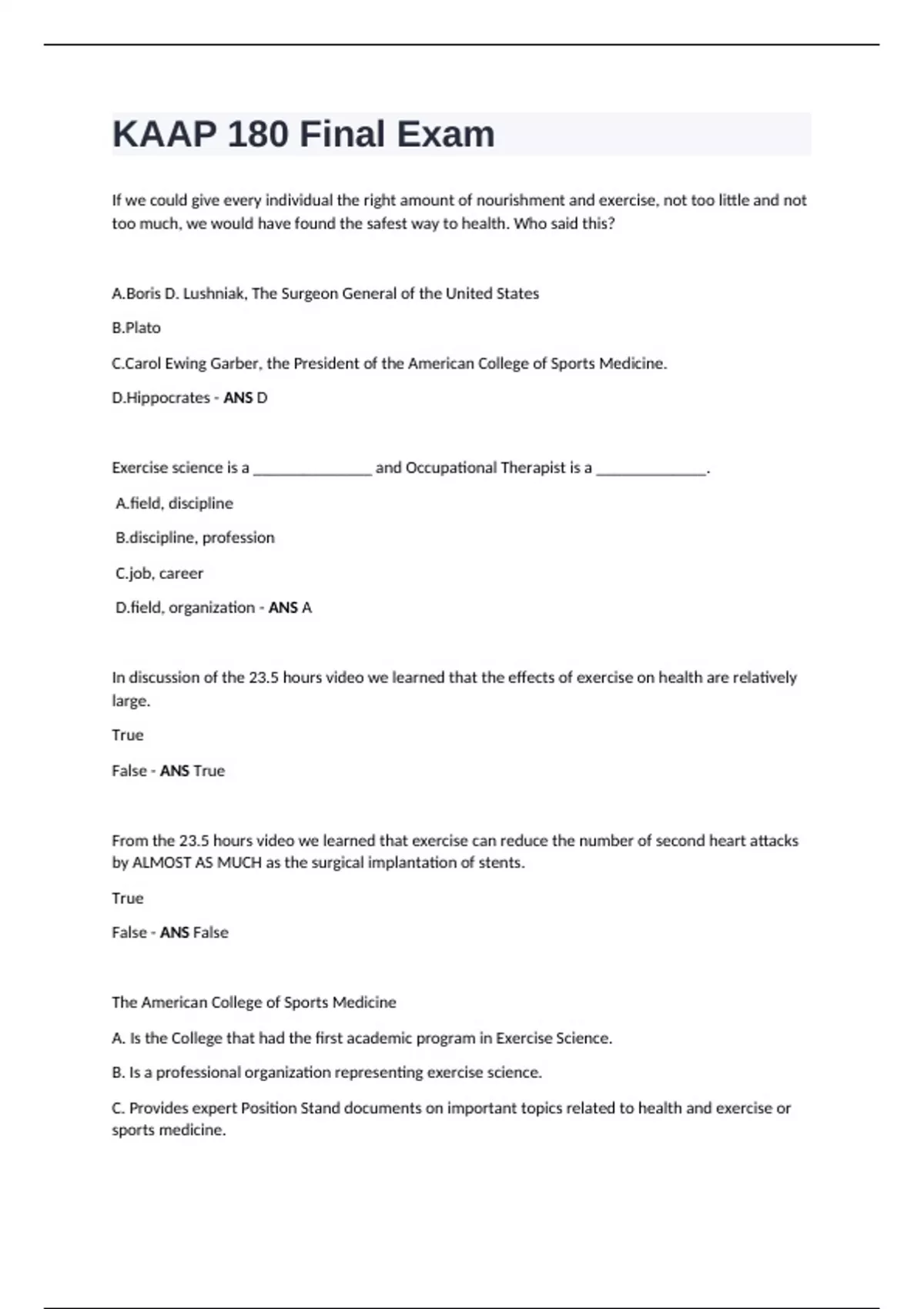 KAAP 180 Final Exam

If we could give every individual the right amount of nourishment and exercise, not too little and not too much, we would have found the safest way to health. Who said this?

A.Boris D. Lushniak, The Surgeon General of the United States

B.Plato

C.Carol Ewing Garber, the President of the American College of Sports Medicine.

D.Hippocrates - ANS D

Exercise science is a _______________ and Occupational Therapist is a ______________.

A.field, discipline

B.discipline, profession

C.job, career

D.field, organization - ANS A

In discussion of the 23.5 hours video we learned that the effects of exercise on health are relatively large.

True

False - ANS True

From the 23.5 hours video we learned that exercise can reduce the number of second heart attacks by ALMOST AS MUCH as the surgical implantation of stents.

True

False - ANS False

The American College of Sports Medicine

A. Is the College that had the first academic program in Exercise Science.

B. Is a professional organization representing exercise science.

C. Provides expert Position Stand documents on important topics related to health and exercise or sports medicine.